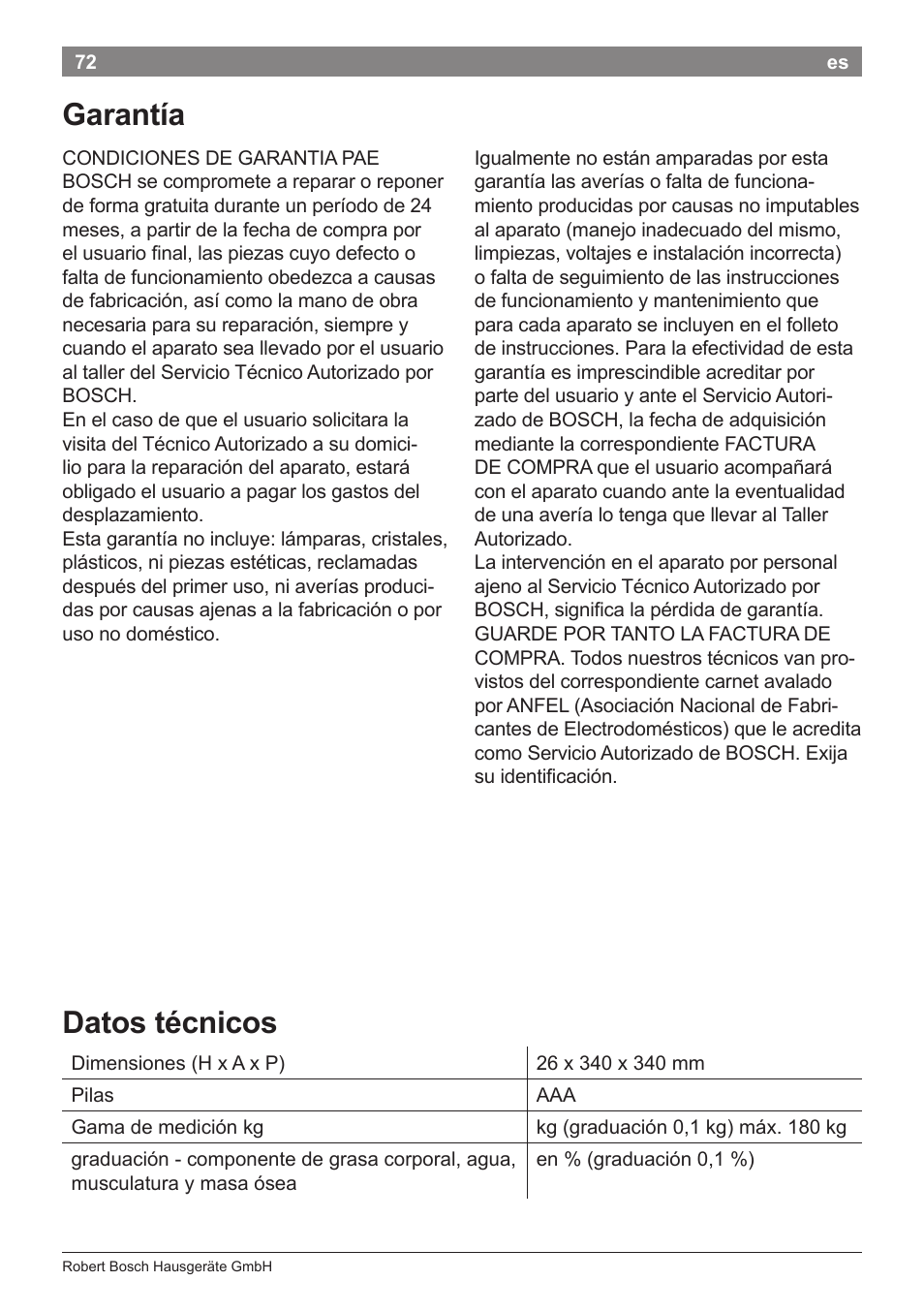 72 es

Garantía

CONDICIONES DE GARANTIA PAE
BOSCH se compromete a reparar o reponer de forma gratuita durante un período de 24 meses, a partir de la fecha de compra por el usuario final, las piezas cuyo defecto o falta de funcionamiento obedezca a causas de fabricación, así como la mano de obra necesaria para su reparación, siempre y cuando el aparato sea llevado por el usuario al taller del Servicio Técnico Autorizado por BOSCH.
En el caso de que el usuario solicitara la visita del Técnico Autorizado a su domicilio para la reparación del aparato, estará obligado el usuario a pagar los gastos del desplazamiento.
Esta garantía no incluye: lámparas, cristales, plásticos, ni piezas estéticas, reclamadas después del primer uso, ni averías producidas por causas ajenas a la fabricación o por uso no doméstico.

Igualmente no están amparadas por esta garantía las averías o falta de funcionamiento producidas por causas no imputables al aparato (manejo inadecuado del mismo, limpiezas, voltajes e instalación incorrecta) o falta de seguimiento de las instrucciones de funcionamiento y mantenimiento que para cada aparato se incluyen en el folleto de instrucciones. Para la efectividad de esta garantía es imprescindible acreditar por parte del usuario y ante el Servicio Autorizado de BOSCH, la fecha de adquisición mediante la correspondiente FACTURA DE COMPRA que el usuario acompañará con el aparato cuando ante la eventualidad de una avería lo tenga que llevar al Taller Autorizado.
La intervención en el aparato por personal ajeno al Servicio Técnico Autorizado por BOSCH, significa la pérdida de garantía.
GUARDE POR TANTO LA FACTURA DE COMPRA. Todos nuestros técnicos van provistos del correspondiente carnet avalado por ANFEL (Asociación Nacional de Fabricantes de Electrodomésticos) que le acredita como Servicio Autorizado de BOSCH. Exija su identificación.

Datos técnicos

| Dimensiones (H x A x P) | 26 x 340 x 340 mm |
|---|---|
| Pilas | AAA |
| Gama de medición kg | kg (graduación 0,1 kg) máx. 180 kg |
| graduación - componente de grasa corporal, agua, musculatura y masa ósea | en % (graduación 0,1 %) |

Robert Bosch Hausgeräte GmbH